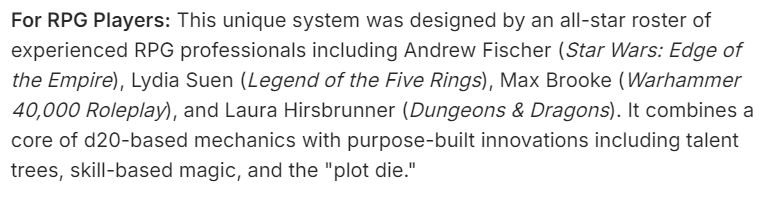 For RPG Players: This unique system was designed by an all-star roster of experienced RPG professionals including Andrew Fischer (Star Wars: Edge of the Empire), Lydia Suen (Legend of the Five Rings), Max Brooke (Warhammer 40,000 Roleplay), and Laura Hirsbrunner (Dungeons & Dragons). It combines a core of d20-based mechanics with purpose-built innovations including talent trees, skill-based magic, and the "plot die."